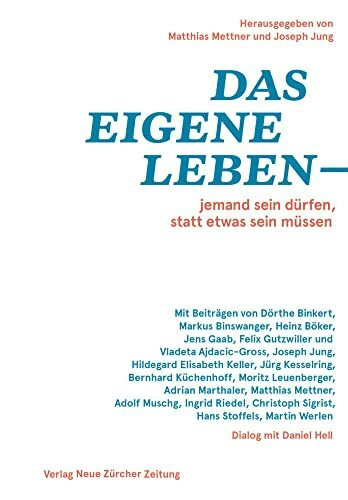 Herausgegeben von
Matthias Mettner und Joseph Jung

DAS
EIGENE
LEBEN—

jemand sein dürfen,
statt etwas sein müssen

Mit Beiträgen von Dörthe Binkert, Markus Binswanger, Heinz Böker, Jens Gaab, Felix Gutzwiller und Vladeta Ajdacic-Gross, Joseph Jung, Hildegard Elisabeth Keller, Jürg Kesselring, Bernhard Küchenhoff, Moritz Leuenberger, Adrian Marthaler, Matthias Mettner, Adolf Muschg, Ingrid Riedel, Christoph Sigrist, Hans Stoffels, Martin Werlen

Dialog mit Daniel Hell

Verlag Neue Zürcher Zeitung